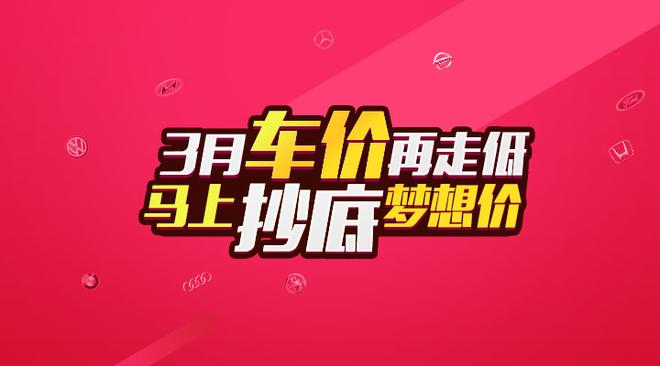 3月车价再走低
马上抄底梦想价